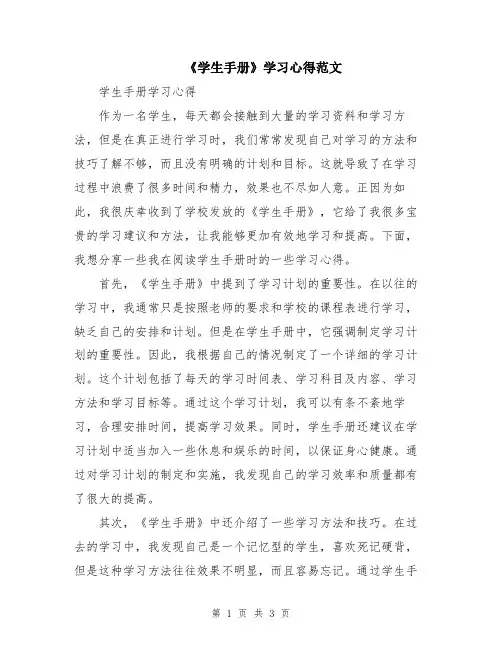 《学生手册》学习心得范文

学生手册学习心得

作为一名学生，每天都会接触到大量的学习资料和学习方法，但是在真正进行学习时，我们常常发现自己对学习的方法和技巧了解不够，而且没有明确的计划和目标。这就导致了在学习过程中浪费了很多时间和精力，效果也不尽如人意。正因为如此，我很庆幸收到了学校发放的《学生手册》，它给了我很多宝贵的学习建议和方法，让我能够更加有效地学习和提高。下面，我想分享一些我在阅读学生手册时的一些学习心得。

首先，《学生手册》中提到了学习计划的重要性。在以往的学习中，我通常只是按照老师的要求和学校的课程表进行学习，缺乏自己的安排和计划。但是在学生手册中，它强调制定学习计划的重要性。因此，我根据自己的情况制定了一个详细的学习计划。这个计划包括了每天的学习时间表、学习科目及内容、学习方法和学习目标等。通过这个学习计划，我可以有条不紊地学习，合理安排时间，提高学习效果。同时，学生手册还建议在学习计划中适当加入一些休息和娱乐的时间，以保证身心健康。通过对学习计划的制定和实施，我发现自己的学习效率和质量都有了很大的提高。

其次，《学生手册》中还介绍了一些学习方法和技巧。在过去的学习中，我发现自己是一个记忆型的学生，喜欢死记硬背，但是这种学习方法往往效果不明显，而且容易忘记。通过学生手

第 1 页 共 3 页